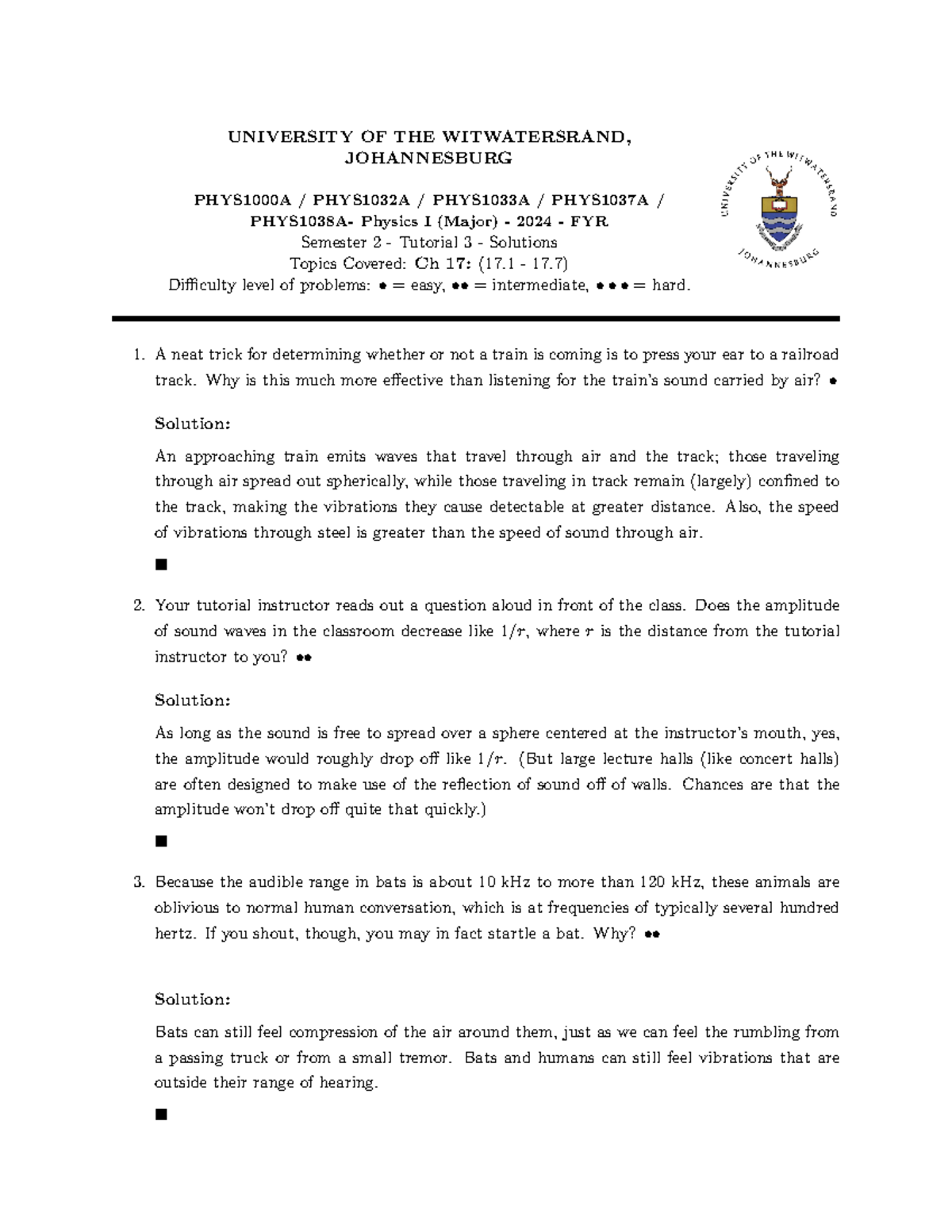 UNIVERSITY OF THE WITWATERSRAND, JOHANNESBURG

PHYS1000A / PHYS1032A / PHYS1033A / PHYS1037A / PHYS1038A- Physics I (Major) - 2024 - FYR
Semester 2 - Tutorial 3 - Solutions
Topics Covered: Ch 17: (17.1 - 17.7)
Difficulty level of problems: • = easy, •• = intermediate, • • • = hard.

UNIVERSITY OF THE WITWATERSRAND JOHANNESBURG

1. A neat trick for determining whether or not a train is coming is to press your ear to a railroad track. Why is this much more effective than listening for the train's sound carried by air? •

Solution:

An approaching train emits waves that travel through air and the track; those traveling through air spread out spherically, while those traveling in track remain (largely) confined to the track, making the vibrations they cause detectable at greater distance. Also, the speed of vibrations through steel is greater than the speed of sound through air.

■

2. Your tutorial instructor reads out a question aloud in front of the class. Does the amplitude of sound waves in the classroom decrease like $1/r$, where $r$ is the distance from the tutorial instructor to you? ••

Solution:

As long as the sound is free to spread over a sphere centered at the instructor's mouth, yes, the amplitude would roughly drop off like $1/r$. (But large lecture halls (like concert halls) are often designed to make use of the reflection of sound off of walls. Chances are that the amplitude won't drop off quite that quickly.)

■

3. Because the audible range in bats is about 10 kHz to more than 120 kHz, these animals are oblivious to normal human conversation, which is at frequencies of typically several hundred hertz. If you shout, though, you may in fact startle a bat. Why? ••

Solution:

Bats can still feel compression of the air around them, just as we can feel the rumbling from a passing truck or from a small tremor. Bats and humans can still feel vibrations that are outside their range of hearing.

■